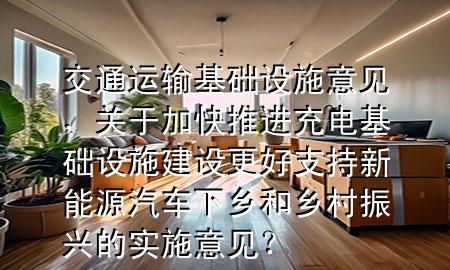 交通运输基础设施意见，关于加快推进充电基础设施建设更好支持新能源汽车下乡和乡村振兴的实施意见？